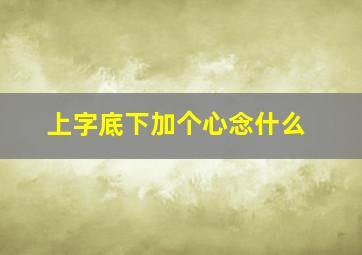 上字底下加个心念什么